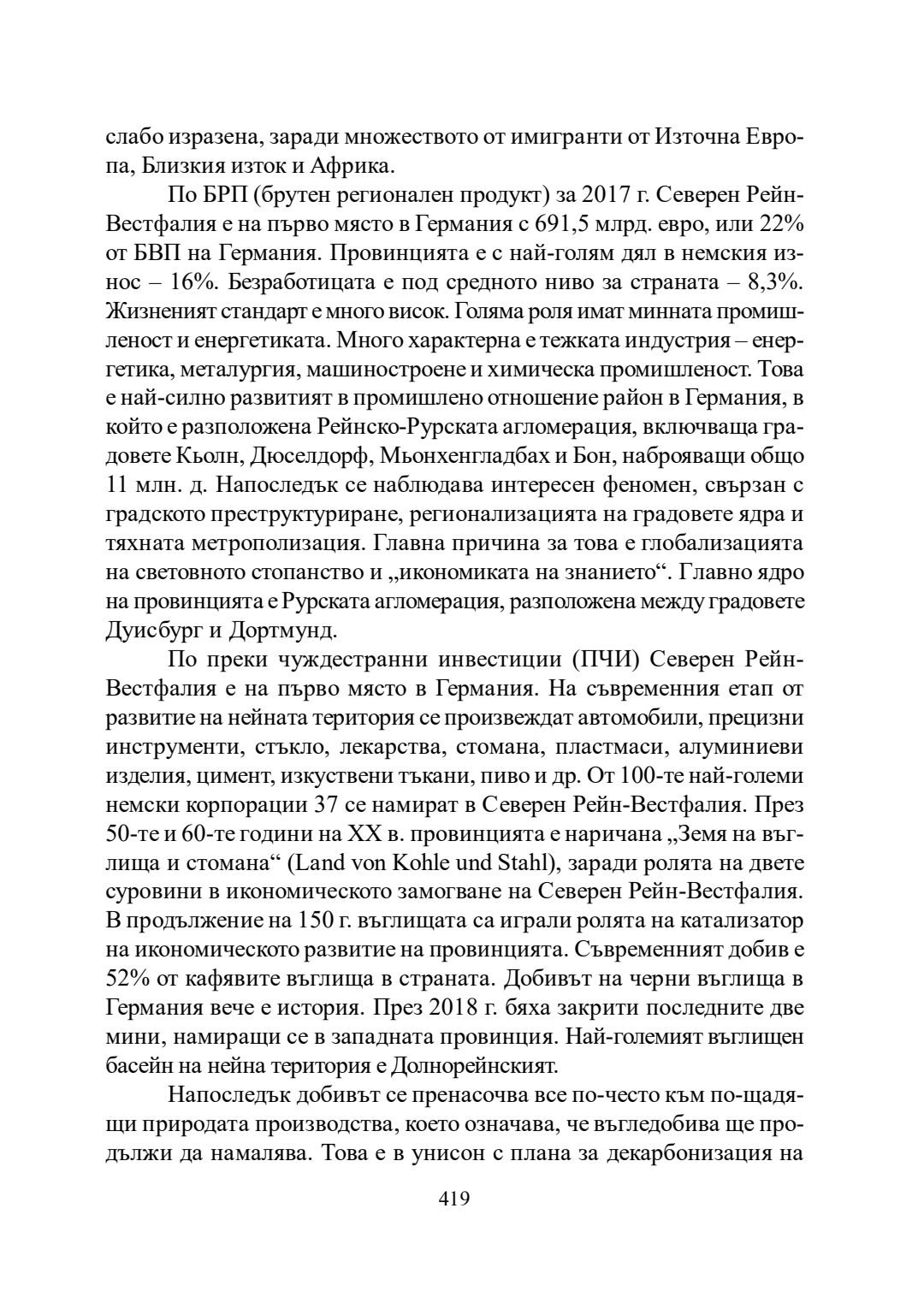 слабо изразена, заради множеството от имигранти от Източна Европа, Близкия изток и Африка.

По БРП (брутен регионален продукт) за 2017 г. Северен Рейн-Вестфалия е на първо място в Германия с 691,5 млрд. евро, или 22% от БВП на Германия. Провинцията е с най-голям дял в немския износ – 16%. Безработицата е под средното ниво за страната – 8,3%. Жизненият стандарт е много висок. Голяма роля имат минната промишленост и енергетиката. Много характерна е тежката индустрия – енергетика, металургия, машиностроене и химическа промишленост. Това е най-силно развитият в промишлено отношение район в Германия, в който е разположена Рейнско-Рурската агломерация, включваща градовете Кьолн, Дюселдорф, Мьонхенгладбах и Бон, наброяващи общо 11 млн. д. Напоследък се наблюдава интересен феномен, свързан с градското преструктуриране, регионализацията на градовете ядра и тяхната метрополизация. Главна причина за това е глобализацията на световното стопанство и „икономиката на знанието“. Главно ядро на провинцията е Рурската агломерация, разположена между градовете Дуисбург и Дортмунд.

По преки чуждестранни инвестиции (ПЧИ) Северен Рейн-Вестфалия е на първо място в Германия. На съвременния етап от развитие на нейната територия се произвеждат автомобили, прецизни инструменти, стъкло, лекарства, стомана, пластмаси, алуминиеви изделия, цимент, изкуствени тъкани, пиво и др. От 100-те най-големи немски корпорации 37 се намират в Северен Рейн-Вестфалия. През 50-те и 60-те години на XX в. провинцията е наричана „Земя на въглища и стомана“ (Land von Kohle und Stahl), заради ролята на двете суровини в икономическото замогване на Северен Рейн-Вестфалия. В продължение на 150 г. въглищата са играли ролята на катализатор на икономическото развитие на провинцията. Съвременният добив е 52% от кафявите въглища в страната. Добивът на черни въглища в Германия вече е история. През 2018 г. бяха закрити последните две мини, намиращи се в западната провинция. Най-големият въглищен басейн на нейна територия е Долнорейнският.

Напоследък добивът се пренасочва все по-често към по-щадящи природата производства, което означава, че въгледобива ще продължи да намалява. Това е в унисон с плана за декарбонизация на

419